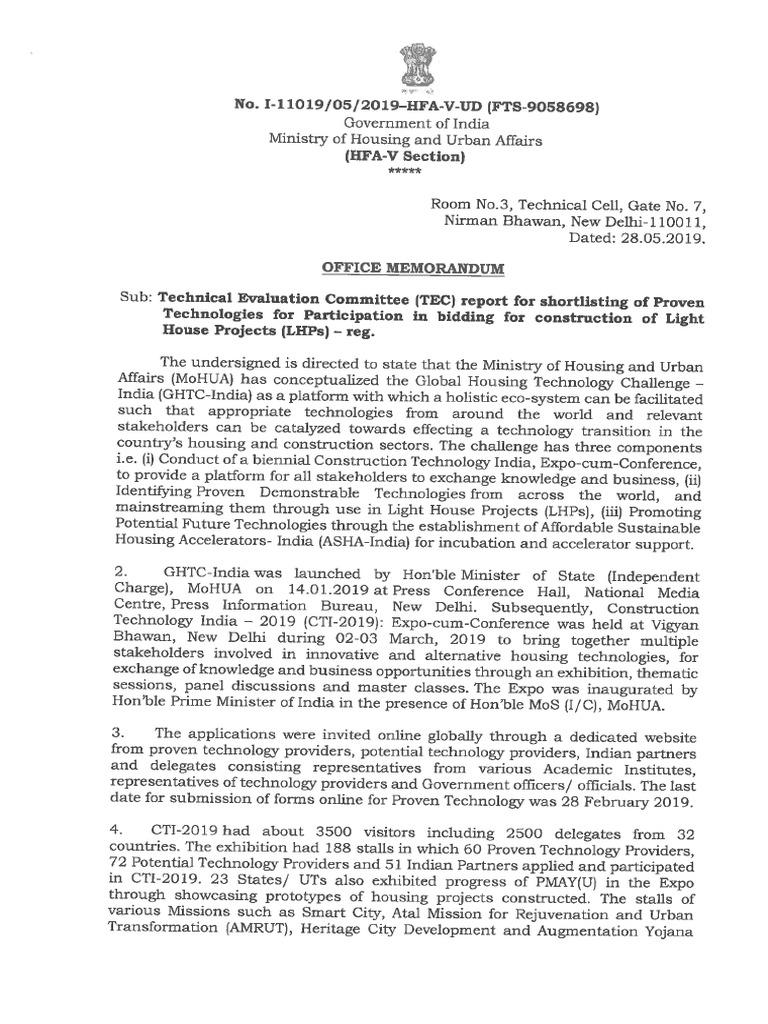 No. I-11019/05/2019–HFA-V-UD (FTS-9058698)
Government of India
Ministry of Housing and Urban Affairs
(HFA-V Section)
*****

Room No.3, Technical Cell, Gate No. 7,
Nirman Bhawan, New Delhi-110011,
Dated: 28.05.2019.

OFFICE MEMORANDUM

Sub: Technical Evaluation Committee (TEC) report for shortlisting of Proven Technologies for Participation in bidding for construction of Light House Projects (LHPs) – reg.

The undersigned is directed to state that the Ministry of Housing and Urban Affairs (MoHUA) has conceptualized the Global Housing Technology Challenge – India (GHTC-India) as a platform with which a holistic eco-system can be facilitated such that appropriate technologies from around the world and relevant stakeholders can be catalyzed towards effecting a technology transition in the country's housing and construction sectors. The challenge has three components i.e. (i) Conduct of a biennial Construction Technology India, Expo-cum-Conference, to provide a platform for all stakeholders to exchange knowledge and business, (ii) Identifying Proven Demonstrable Technologies from across the world, and mainstreaming them through use in Light House Projects (LHPs), (iii) Promoting Potential Future Technologies through the establishment of Affordable Sustainable Housing Accelerators- India (ASHA-India) for incubation and accelerator support.

2. GHTC-India was launched by Hon'ble Minister of State (Independent Charge), MoHUA on 14.01.2019 at Press Conference Hall, National Media Centre, Press Information Bureau, New Delhi. Subsequently, Construction Technology India – 2019 (CTI-2019): Expo-cum-Conference was held at Vigyan Bhawan, New Delhi during 02-03 March, 2019 to bring together multiple stakeholders involved in innovative and alternative housing technologies, for exchange of knowledge and business opportunities through an exhibition, thematic sessions, panel discussions and master classes. The Expo was inaugurated by Hon'ble Prime Minister of India in the presence of Hon'ble MoS (I/C), MoHUA.

3. The applications were invited online globally through a dedicated website from proven technology providers, potential technology providers, Indian partners and delegates consisting representatives from various Academic Institutes, representatives of technology providers and Government officers/ officials. The last date for submission of forms online for Proven Technology was 28 February 2019.

4. CTI-2019 had about 3500 visitors including 2500 delegates from 32 countries. The exhibition had 188 stalls in which 60 Proven Technology Providers, 72 Potential Technology Providers and 51 Indian Partners applied and participated in CTI-2019. 23 States/ UTs also exhibited progress of PMAY(U) in the Expo through showcasing prototypes of housing projects constructed. The stalls of various Missions such as Smart City, Atal Mission for Rejuvenation and Urban Transformation (AMRUT), Heritage City Development and Augmentation Yojana